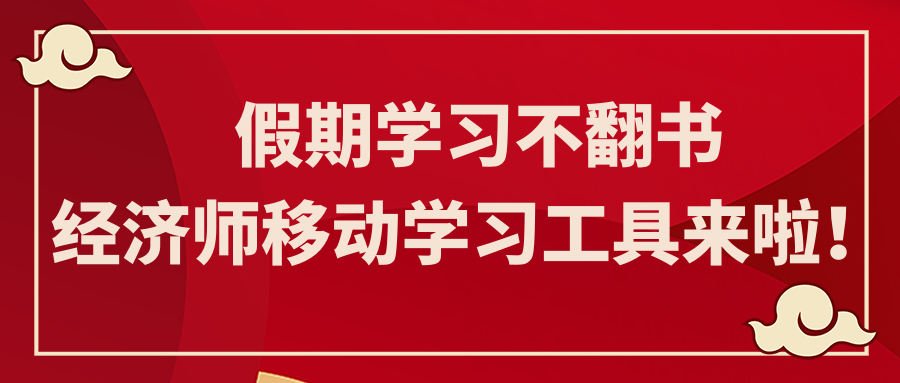 假期学习不翻书
经济师移动学习工具来啦！